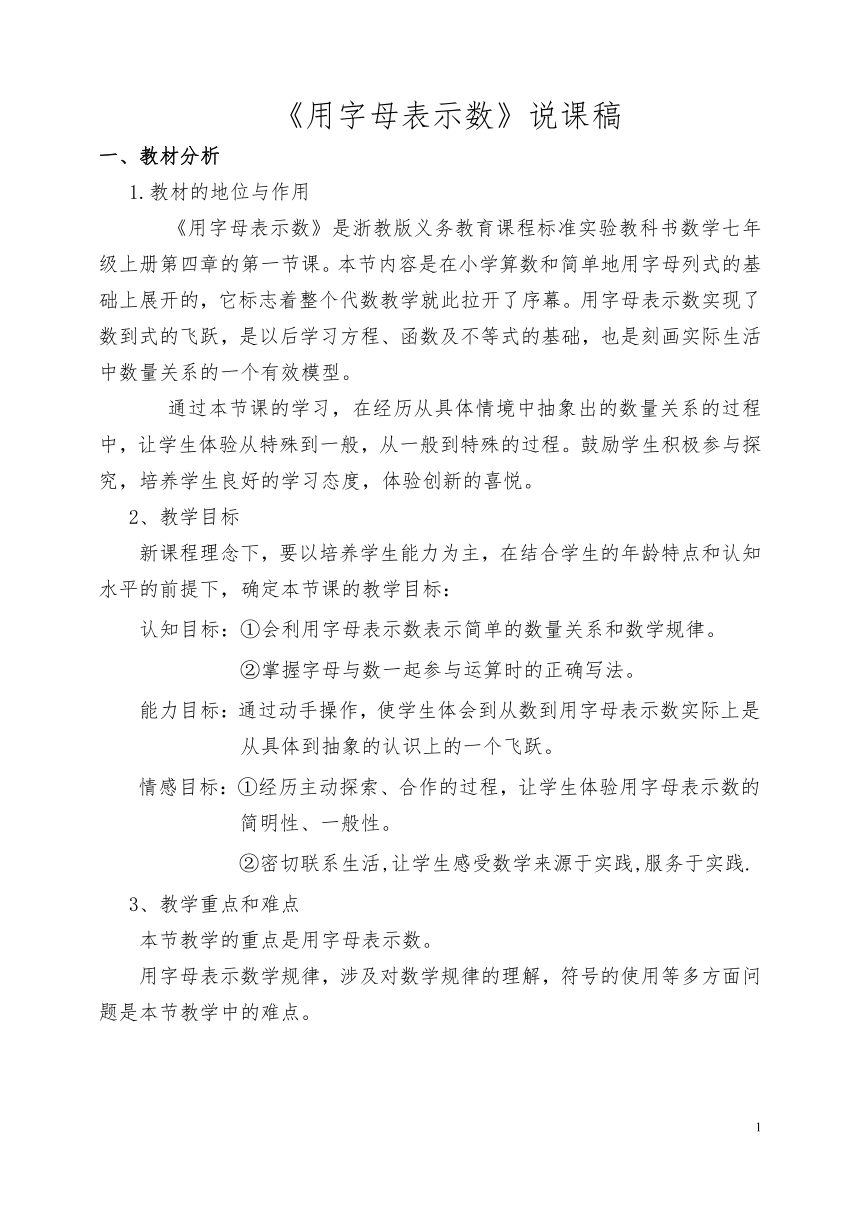 《用字母表示数》说课稿

一、教材分析

1.教材的地位与作用

《用字母表示数》是浙教版义务教育课程标准实验教科书数学七年级上册第四章的第一节课。本节内容是在小学算数和简单地用字母列式的基础上展开的，它标志着整个代数教学就此拉开了序幕。用字母表示数实现了数到式的飞跃，是以后学习方程、函数及不等式的基础，也是刻画实际生活中数量关系的一个有效模型。

通过本节课的学习，在经历从具体情境中抽象出的数量关系的过程中，让学生体验从特殊到一般，从一般到特殊的过程。鼓励学生积极参与探究，培养学生良好的学习态度，体验创新的喜悦。

2、教学目标

新课程理念下，要以培养学生能力为主，在结合学生的年龄特点和认知水平的前提下，确定本节课的教学目标：

认知目标：①会利用字母表示数表示简单的数量关系和数学规律。

②掌握字母与数一起参与运算时的正确写法。

能力目标：通过动手操作，使学生体会到从数到用字母表示数实际上是从具体到抽象的认识上的一个飞跃。

情感目标：①经历主动探索、合作的过程，让学生体验用字母表示数的简明性、一般性。

②密切联系生活,让学生感受数学来源于实践,服务于实践.

3、教学重点和难点

本节教学的重点是用字母表示数。

用字母表示数学规律，涉及对数学规律的理解，符号的使用等多方面问题是本节教学中的难点。

1